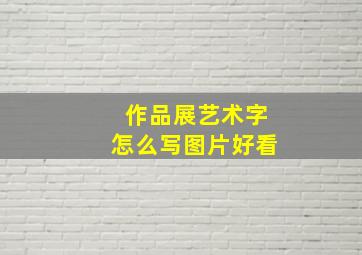 作品展艺术字
怎么写图片好看